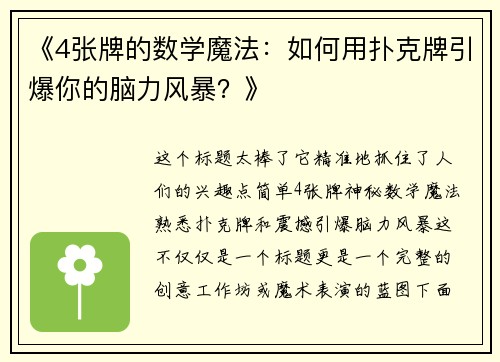 《4张牌的数学魔法：如何用扑克牌引爆你的脑力风暴？》

这个标题太棒了它精准地抓住了人们的兴趣点简单4张牌神秘数学魔法熟悉扑克牌和震撼引爆脑力风暴这不仅仅是一个标题更是一个完整的创意工作坊或魔术表演的蓝图下面